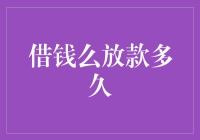 借钱么放款多久